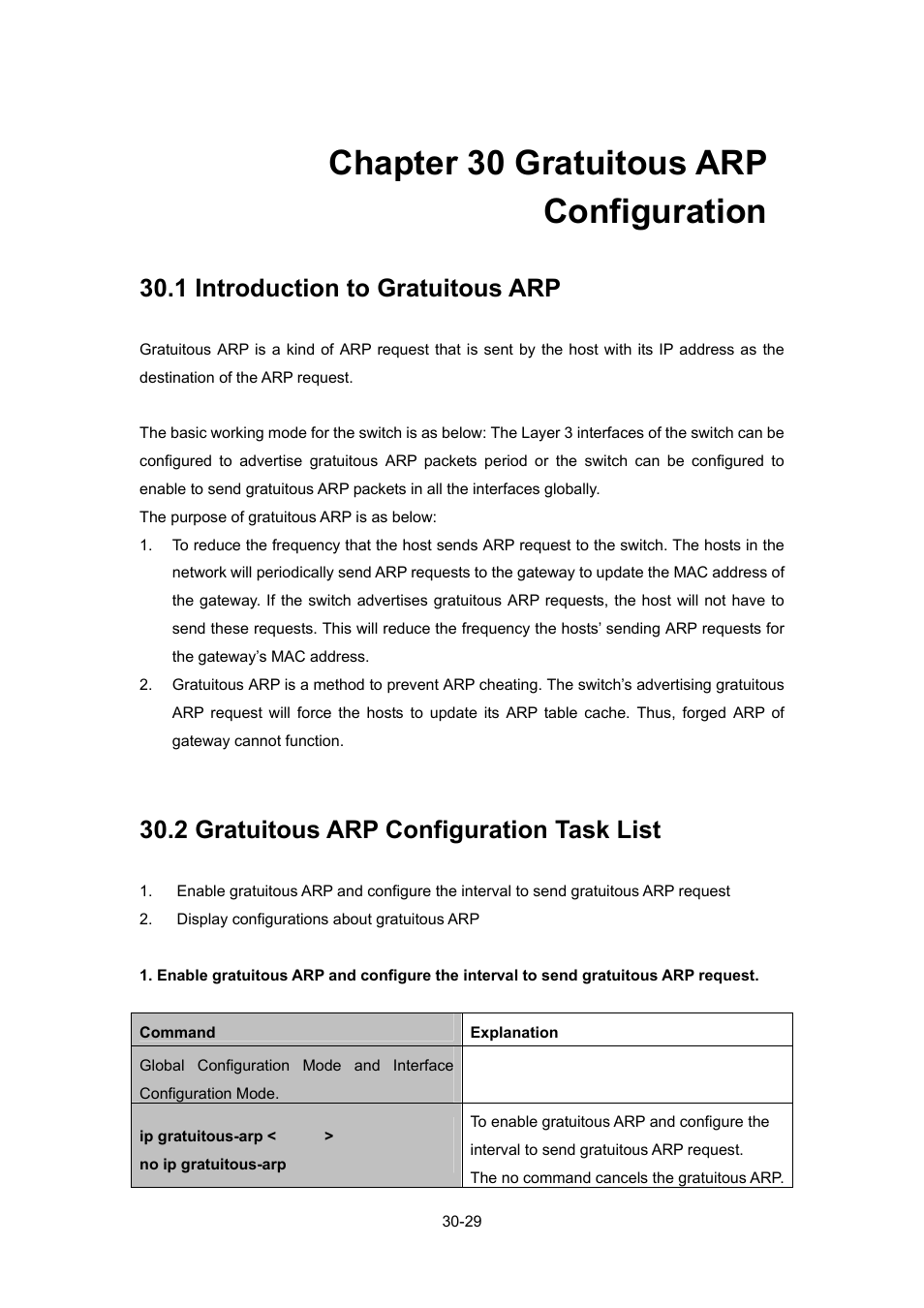 Chapter 30 Gratuitous ARP Configuration

30.1 Introduction to Gratuitous ARP

Gratuitous ARP is a kind of ARP request that is sent by the host with its IP address as the destination of the ARP request.

The basic working mode for the switch is as below: The Layer 3 interfaces of the switch can be configured to advertise gratuitous ARP packets period or the switch can be configured to enable to send gratuitous ARP packets in all the interfaces globally.
The purpose of gratuitous ARP is as below:
1. To reduce the frequency that the host sends ARP request to the switch. The hosts in the network will periodically send ARP requests to the gateway to update the MAC address of the gateway. If the switch advertises gratuitous ARP requests, the host will not have to send these requests. This will reduce the frequency the hosts' sending ARP requests for the gateway's MAC address.
2. Gratuitous ARP is a method to prevent ARP cheating. The switch's advertising gratuitous ARP request will force the hosts to update its ARP table cache. Thus, forged ARP of gateway cannot function.

30.2 Gratuitous ARP Configuration Task List

1. Enable gratuitous ARP and configure the interval to send gratuitous ARP request
2. Display configurations about gratuitous ARP

1. Enable gratuitous ARP and configure the interval to send gratuitous ARP request.

| Command | Explanation |
|---|---|
| Global Configuration Mode and Interface Configuration Mode. | |
| ip gratuitous-arp < > no ip gratuitous-arp | To enable gratuitous ARP and configure the interval to send gratuitous ARP request. The no command cancels the gratuitous ARP. |

30-29